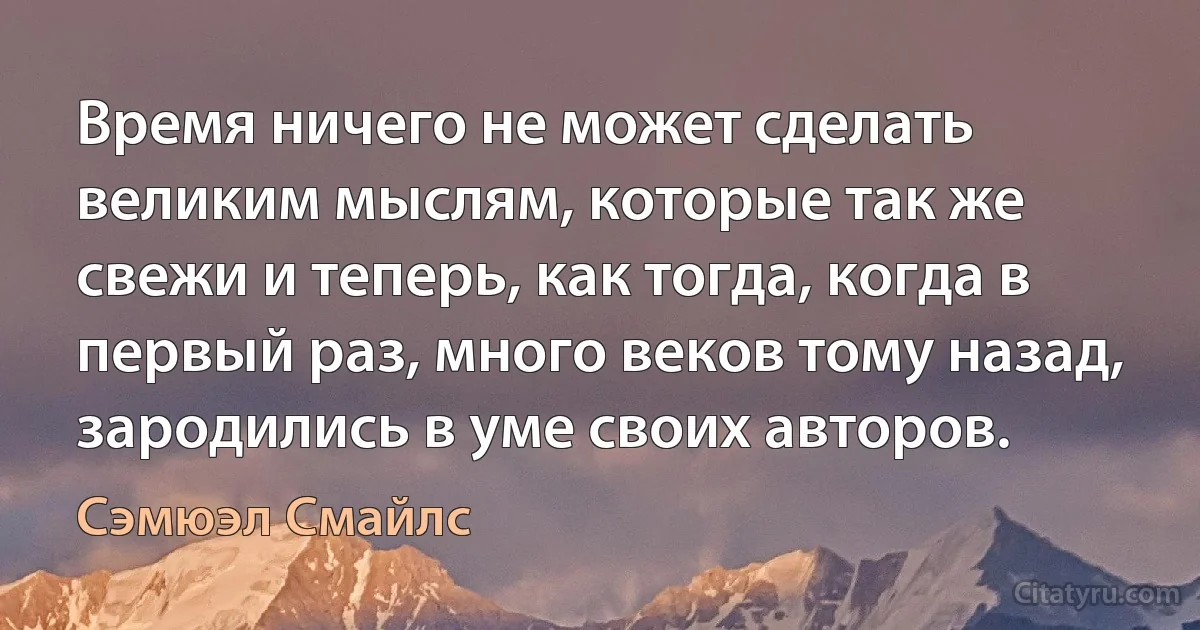 Время ничего не может сделать великим мыслям, которые так же свежи и теперь, как тогда, когда в первый раз, много веков тому назад, зародились в уме своих авторов.

Сэмюэл Смайлс

Citatyru.com